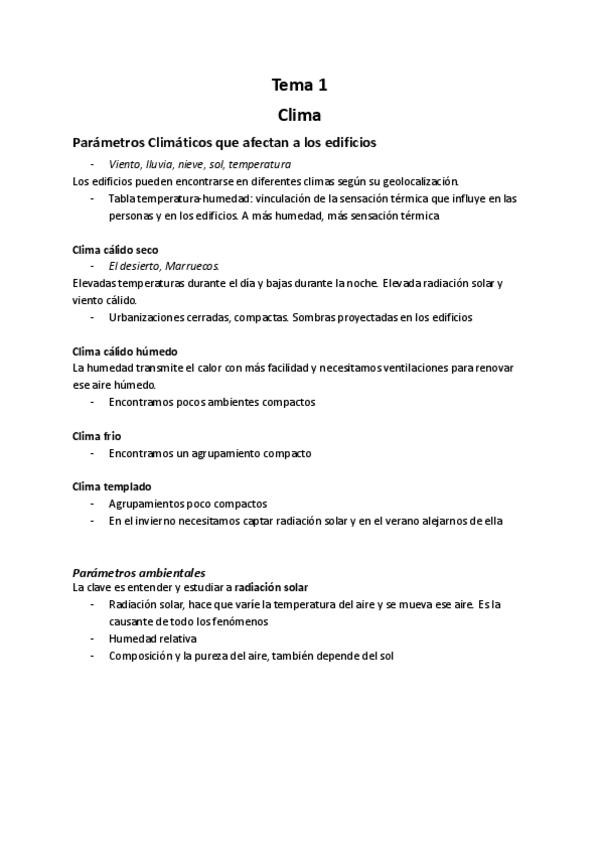 Tema 1
Clima

Parámetros Climáticos que afectan a los edificios
- Viento, lluvia, nieve, sol, temperatura
Los edificios pueden encontrarse en diferentes climas según su geolocalización.
- Tabla temperatura-humedad: vinculación de la sensación térmica que influye en las personas y en los edificios. A más humedad, más sensación térmica

Clima cálido seco
- El desierto, Marruecos.
Elevadas temperaturas durante el día y bajas durante la noche. Elevada radiación solar y viento cálido.
- Urbanizaciones cerradas, compactas. Sombras proyectadas en los edificios

Clima cálido húmedo
La humedad transmite el calor con más facilidad y necesitamos ventilaciones para renovar ese aire húmedo.
- Encontramos pocos ambientes compactos

Clima frio
- Encontramos un agrupamiento compacto

Clima templado
- Agrupamientos poco compactos
- En el invierno necesitamos captar radiación solar y en el verano alejarnos de ella

Parámetros ambientales
La clave es entender y estudiar a radiación solar
- Radiación solar, hace que varíe la temperatura del aire y se mueva ese aire. Es la causante de todo los fenómenos
- Humedad relativa
- Composición y la pureza del aire, también depende del sol